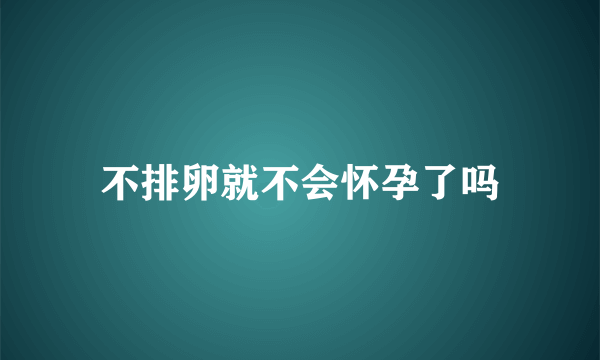 不排卵就不会怀孕了吗